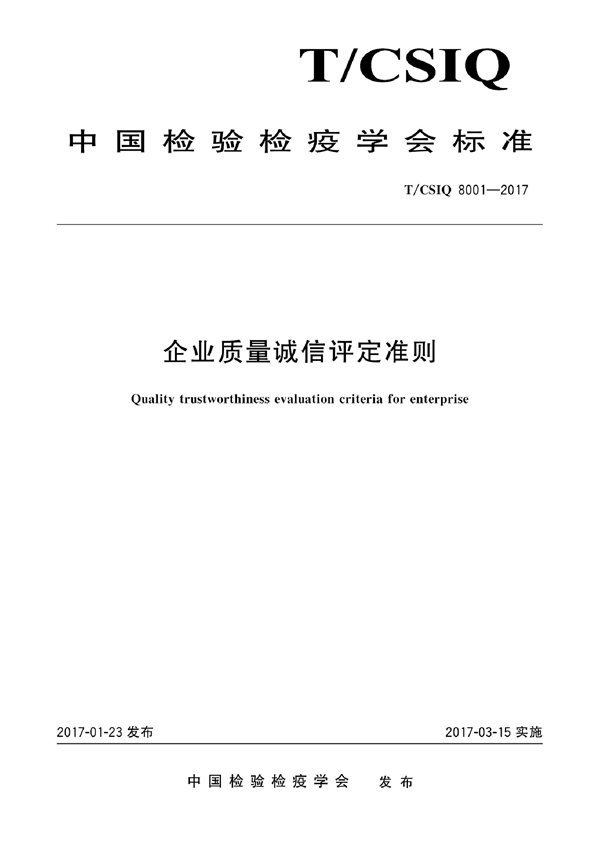 T/CSIQ

中国检验检疫学会标准

T/CSIQ 8001—2017

企业质量诚信评定准则

Quality trustworthiness evaluation criteria for enterprise

2017-01-23 发布

2017-03-15 实施

中国检验检疫学会 发布